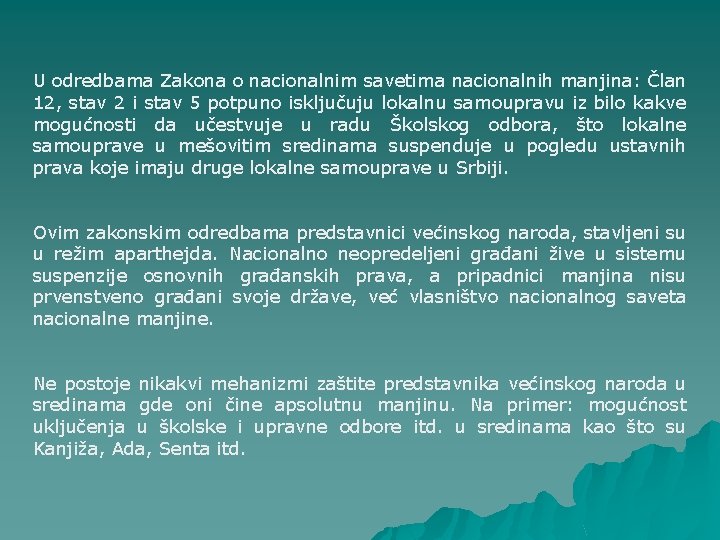 U odredbama Zakona o nacionalnim savetima nacionalnih manjina: Član 12, stav 2 i stav 5 potpuno isključuju lokalnu samoupravu iz bilo kakve mogućnosti da učestvuje u radu Školskog odbora, što lokalne samouprave u mešovitim sredinama suspenduje u pogledu ustavnih prava koje imaju druge lokalne samouprave u Srbiji.

Ovim zakonskim odredbama predstavnici većinskog naroda, stavljeni su u režim aparthejda. Nacionalno neopredeljeni građani žive u sistemu suspenzije osnovnih građanskih prava, a pripadnici manjina nisu prvenstveno građani svoje države, već vlasništvo nacionalnog saveta nacionalne manjine.

Ne postoje nikakvi mehanizmi zaštite predstavnika većinskog naroda u sredinama gde oni čine apsolutnu manjinu. Na primer: mogućnost uključenja u školske i upravne odbore itd. u sredinama kao što su Kanjiža, Ada, Senta itd.